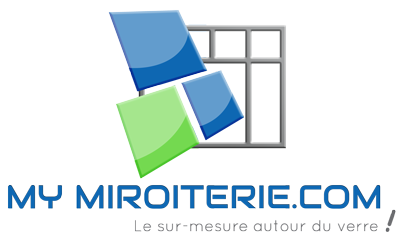 MY MIROITERIE.COM
Le sur-mesure autour du verre !